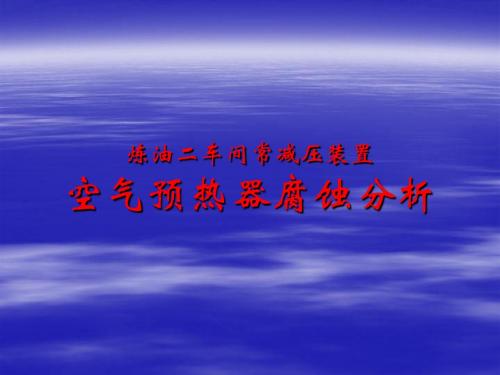 炼油二车间常减压装置

空气预热器腐蚀分析